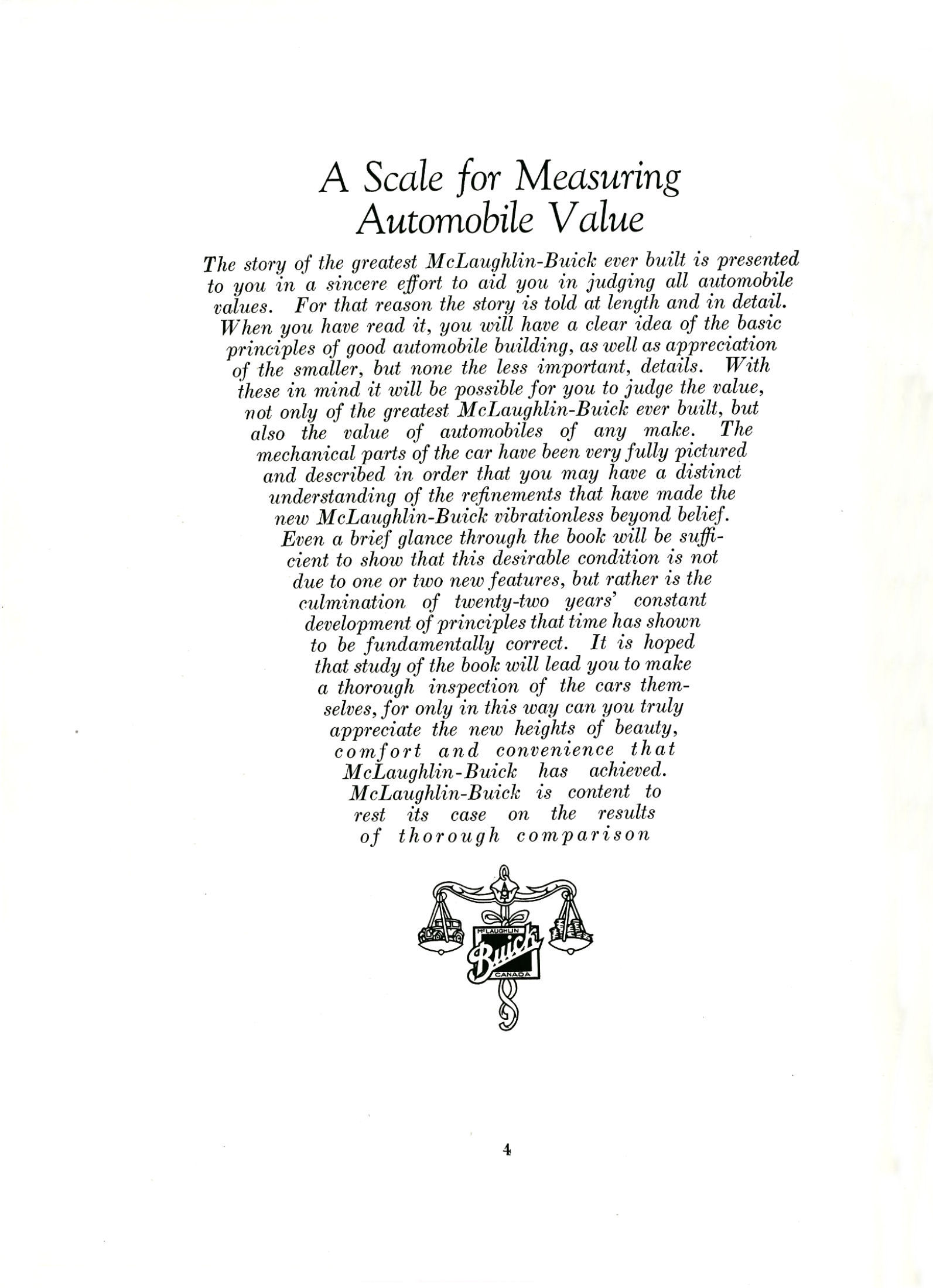 A Scale for Measuring Automobile Value

The story of the greatest McLaughlin-Buick ever built is presented to you in a sincere effort to aid you in judging all automobile values. For that reason the story is told at length and in detail. When you have read it, you will have a clear idea of the basic principles of good automobile building, as well as appreciation of the smaller, but none the less important, details. With these in mind it will be possible for you to judge the value, not only of the greatest McLaughlin-Buick ever built, but also the value of automobiles of any make. The mechanical parts of the car have been very fully pictured and described in order that you may have a distinct understanding of the refinements that have made the new McLaughlin-Buick vibrationless beyond belief. Even a brief glance through the book will be sufficient to show that this desirable condition is not due to one or two new features, but rather is the culmination of twenty-two years' constant development of principles that time has shown to be fundamentally correct. It is hoped that study of the book will lead you to make a thorough inspection of the cars themselves, for only in this way can you truly appreciate the new heights of beauty, comfort and convenience that McLaughlin-Buick has achieved. McLaughlin-Buick is content to rest its case on the results of thorough comparison

McLAUGHLIN
Buick
CANADA

4